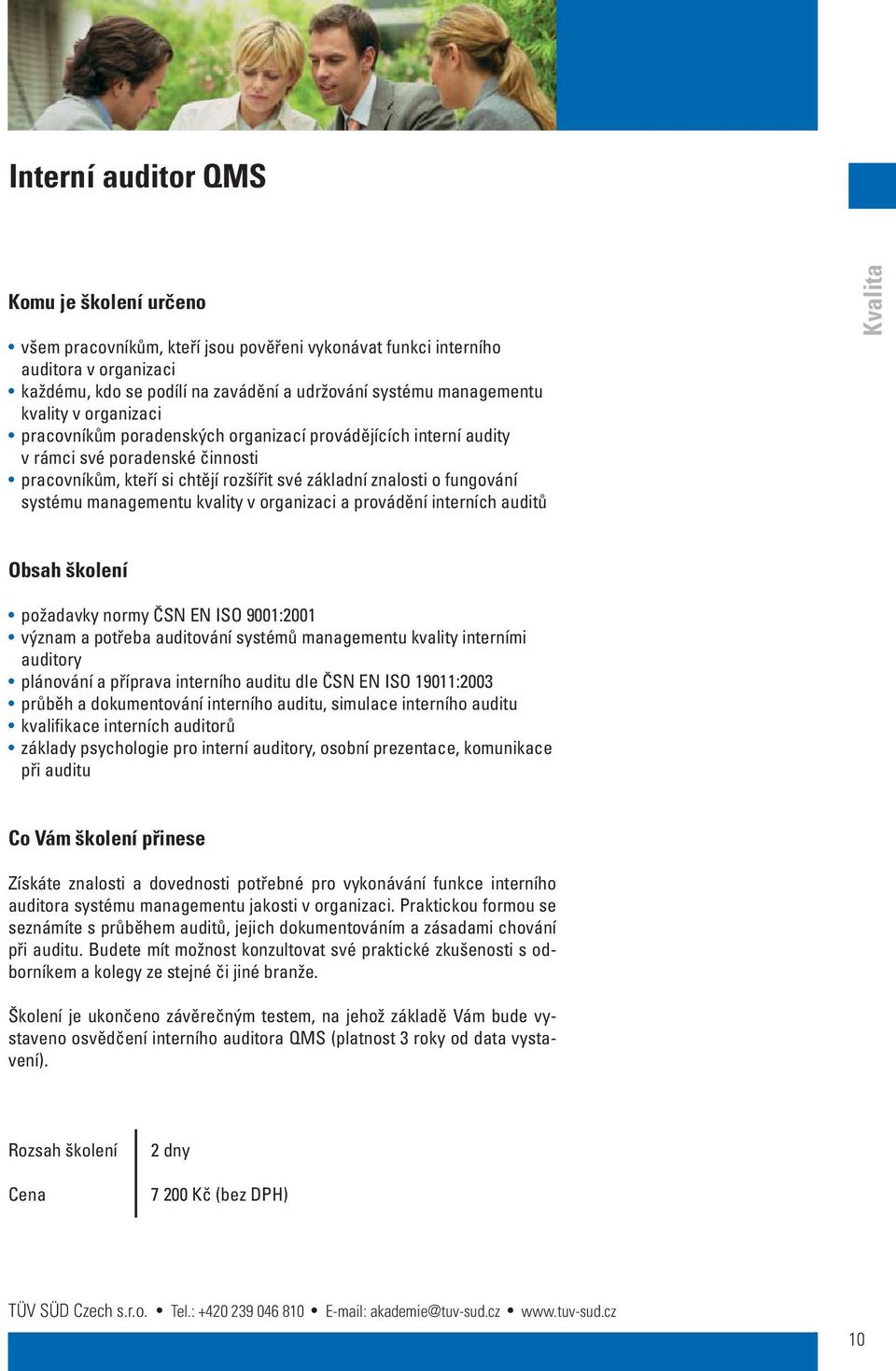 Interní auditor QMS

Kvalita

Komu je školení určeno

• všem pracovníkům, kteří jsou pověřeni vykonávat funkci interního auditora v organizaci
• každému, kdo se podílí na zavádění a udržování systému managementu kvality v organizaci
• pracovníkům poradenských organizací provádějících interní audity v rámci své poradenské činnosti
• pracovníkům, kteří si chtějí rozšířit své základní znalosti o fungování systému managementu kvality v organizaci a provádění interních auditů

Obsah školení

• požadavky normy ČSN EN ISO 9001:2001
• význam a potřeba auditování systémů managementu kvality interními auditory
• plánování a příprava interního auditu dle ČSN EN ISO 19011:2003
• průběh a dokumentování interního auditu, simulace interního auditu
• kvalifikace interních auditorů
• základy psychologie pro interní auditory, osobní prezentace, komunikace při auditu

Co Vám školení přinese

Získáte znalosti a dovednosti potřebné pro vykonávání funkce interního auditora systému managementu jakosti v organizaci. Praktickou formou se seznámíte s průběhem auditů, jejich dokumentováním a zásadami chování při auditu. Budete mít možnost konzultovat své praktické zkušenosti s odborníkem a kolegy ze stejné či jiné branže.

Školení je ukončeno závěrečným testem, na jehož základě Vám bude vystaveno osvědčení interního auditora QMS (platnost 3 roky od data vystavení).

| Rozsah školení | 2 dny |
|---|---|
| Cena | 7 200 Kč (bez DPH) |

TÜV SÜD Czech s.r.o. • Tel.: +420 239 046 810 • E-mail: akademie@tuv-sud.cz • www.tuv-sud.cz

10